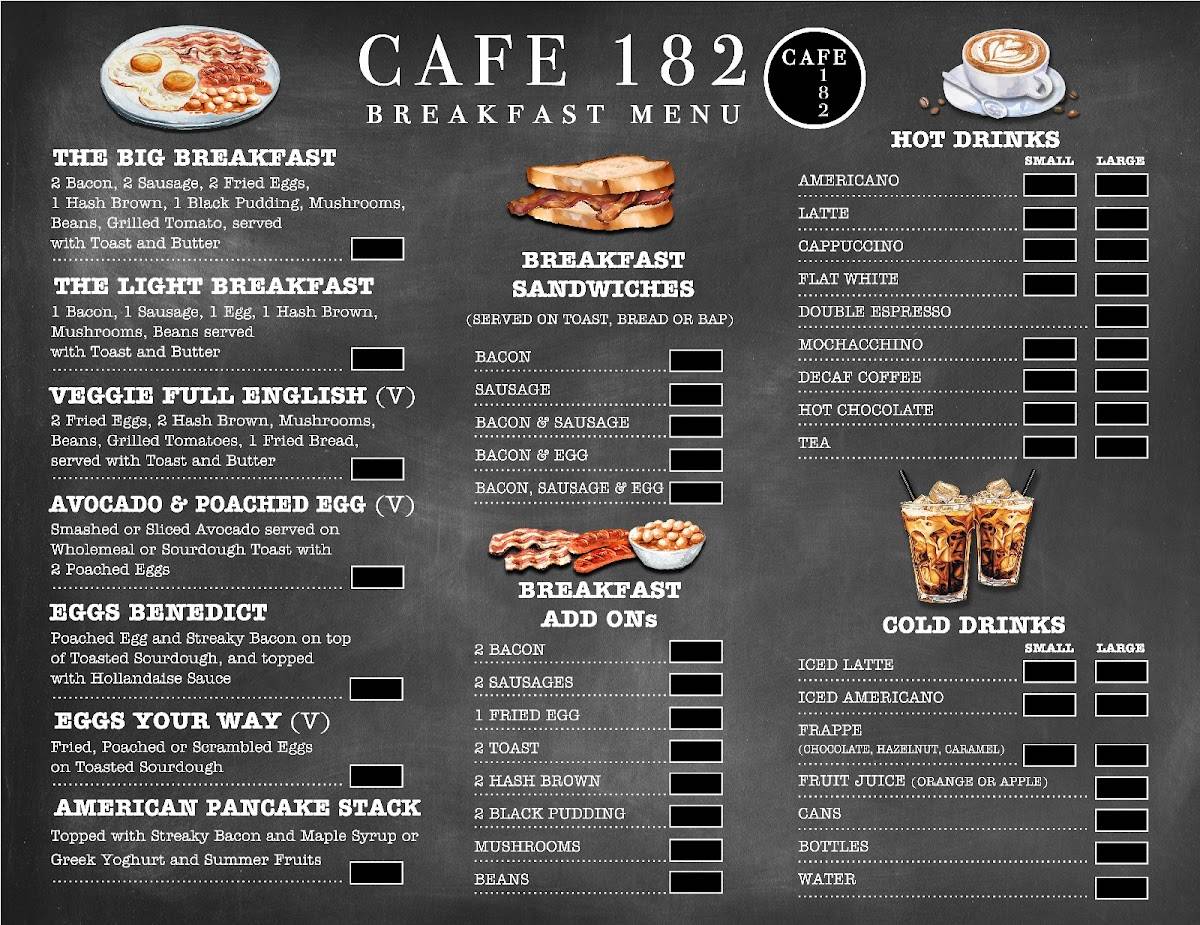 CAFE 182
BREAKFAST MENU

CAFE
1
8
2

THE BIG BREAKFAST
2 Bacon, 2 Sausage, 2 Fried Eggs, 1 Hash Brown, 1 Black Pudding, Mushrooms, Beans, Grilled Tomato, served with Toast and Butter

THE LIGHT BREAKFAST
1 Bacon, 1 Sausage, 1 Egg, 1 Hash Brown, Mushrooms, Beans served with Toast and Butter

VEGGIE FULL ENGLISH (V)
2 Fried Eggs, 2 Hash Brown, Mushrooms, Beans, Grilled Tomatoes, 1 Fried Bread, served with Toast and Butter

AVOCADO & POACHED EGG (V)
Smashed or Sliced Avocado served on Wholemeal or Sourdough Toast with 2 Poached Eggs

EGGS BENEDICT
Poached Egg and Streaky Bacon on top of Toasted Sourdough, and topped with Hollandaise Sauce

EGGS YOUR WAY (V)
Fried, Poached or Scrambled Eggs on Toasted Sourdough

AMERICAN PANCAKE STACK
Topped with Streaky Bacon and Maple Syrup or Greek Yoghurt and Summer Fruits

BREAKFAST SANDWICHES
(SERVED ON TOAST, BREAD OR BAP)
BACON
SAUSAGE
BACON & SAUSAGE
BACON & EGG
BACON, SAUSAGE & EGG

BREAKFAST ADD ONs
2 BACON
2 SAUSAGES
1 FRIED EGG
2 TOAST
2 HASH BROWN
2 BLACK PUDDING
MUSHROOMS
BEANS

HOT DRINKS
SMALL LARGE
AMERICANO
LATTE
CAPPUCCINO
FLAT WHITE
DOUBLE ESPRESSO
MOCHACCHINO
DECAF COFFEE
HOT CHOCOLATE
TEA

COLD DRINKS
SMALL LARGE
ICED LATTE
ICED AMERICANO
FRAPPE
(CHOCOLATE, HAZELNUT, CARAMEL)
FRUIT JUICE (ORANGE OR APPLE)
CANS
BOTTLES
WATER